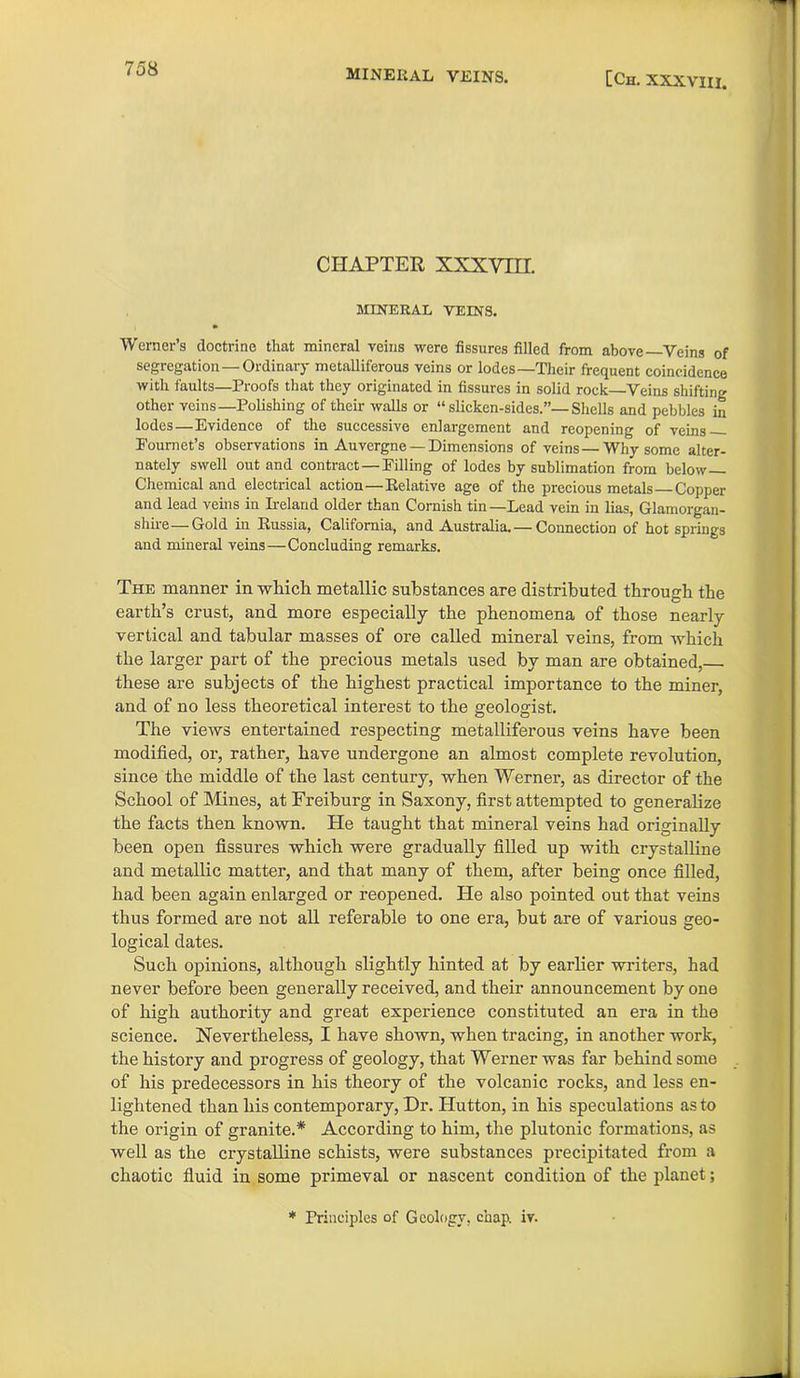 758 MINERAL VEINS. [Ch. XXXVIII.

CHAPTER XXXVIII.

MINERAL VEINS.

Werner's doctrine that mineral veins were fissures filled from above—Veins of segregation—Ordinary metalliferous veins or lodes—Their frequent coincidence with faults—Proofs that they originated in fissures in solid rock—Veins shifting other veins—Polishing of their walls or "slicken-sides."—Shells and pebbles in lodes—Evidence of the successive enlargement and reopening of veins—Fournet's observations in Auvergne—Dimensions of veins—Why some alternately swell out and contract—Filling of lodes by sublimation from below—Chemical and electrical action—Relative age of the precious metals—Copper and lead veins in Ireland older than Cornish tin—Lead vein in lias, Glamorganshire—Gold in Russia, California, and Australia.—Connection of hot springs and mineral veins—Concluding remarks.

The manner in which metallic substances are distributed through the earth's crust, and more especially the phenomena of those nearly vertical and tabular masses of ore called mineral veins, from which the larger part of the precious metals used by man are obtained,—these are subjects of the highest practical importance to the miner, and of no less theoretical interest to the geologist.

The views entertained respecting metalliferous veins have been modified, or, rather, have undergone an almost complete revolution, since the middle of the last century, when Werner, as director of the School of Mines, at Freiburg in Saxony, first attempted to generalize the facts then known. He taught that mineral veins had originally been open fissures which were gradually filled up with crystalline and metallic matter, and that many of them, after being once filled, had been again enlarged or reopened. He also pointed out that veins thus formed are not all referable to one era, but are of various geological dates.

Such opinions, although slightly hinted at by earlier writers, had never before been generally received, and their announcement by one of high authority and great experience constituted an era in the science. Nevertheless, I have shown, when tracing, in another work, the history and progress of geology, that Werner was far behind some of his predecessors in his theory of the volcanic rocks, and less enlightened than his contemporary, Dr. Hutton, in his speculations as to the origin of granite.* According to him, the plutonic formations, as well as the crystalline schists, were substances precipitated from a chaotic fluid in some primeval or nascent condition of the planet;

* Principles of Geology, chap. iv.